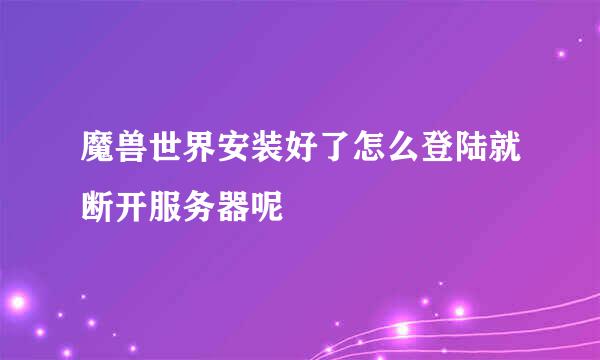 魔兽世界安装好了怎么登陆就断开服务器呢